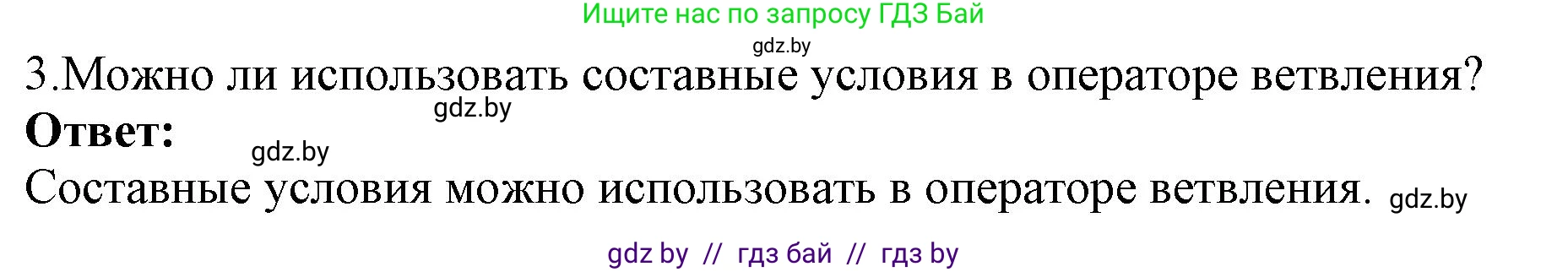 Ищите нас по запросу ГДЗ Бай

gdz.by

3.Можно ли использовать составные условия в операторе ветвления?

gdz.by

**Ответ:**

gdz.by

Составные условия можно использовать в операторе ветвления. gdz.by

gdz by // гдз бай // гдз by